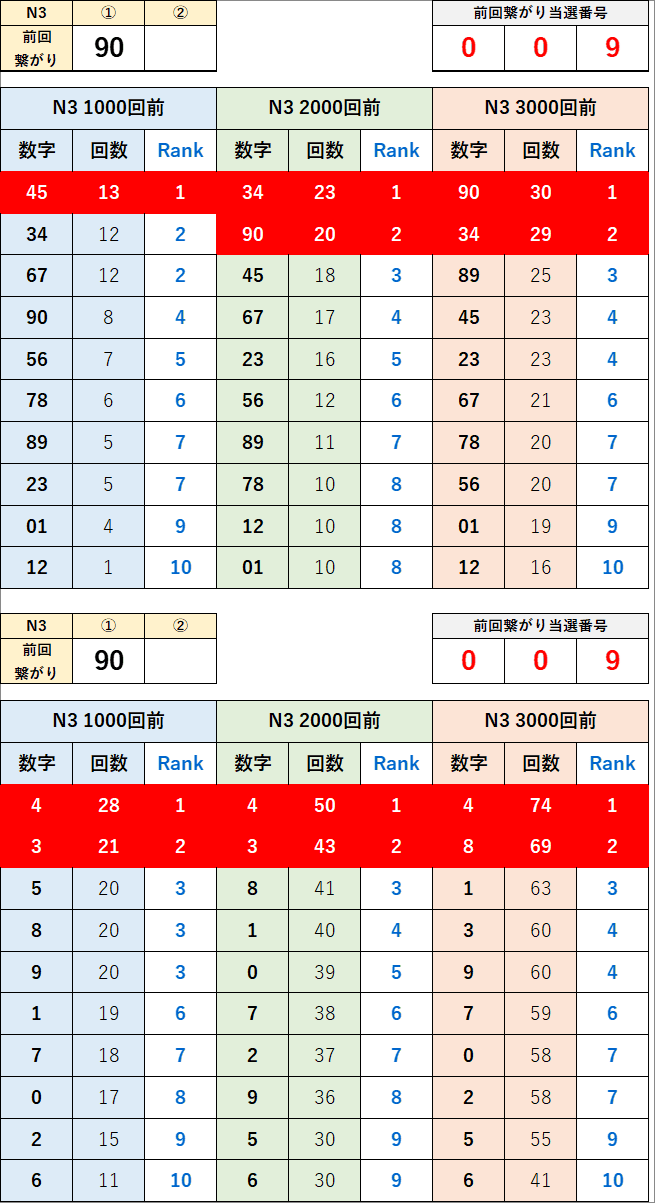 | N3 | ① | ② |
|---|---|---|
| 前回繋がり | 90 | |

| 前回繋がり当選番号 | | |
|---|---|---|
| 0 | 0 | 9 |

| N3 1000回前 | | | N3 2000回前 | | | N3 3000回前 | | |
|---|---|---|---|---|---|---|---|---|
| 数字 | 回数 | Rank | 数字 | 回数 | Rank | 数字 | 回数 | Rank |
| 45 | 13 | 1 | 34 | 23 | 1 | 90 | 30 | 1 |
| 34 | 12 | 2 | 90 | 20 | 2 | 34 | 29 | 2 |
| 67 | 12 | 2 | 45 | 18 | 3 | 89 | 25 | 3 |
| 90 | 8 | 4 | 67 | 17 | 4 | 45 | 23 | 4 |
| 56 | 7 | 5 | 23 | 16 | 5 | 23 | 23 | 4 |
| 78 | 6 | 6 | 56 | 12 | 6 | 67 | 21 | 6 |
| 89 | 5 | 7 | 89 | 11 | 7 | 78 | 20 | 7 |
| 23 | 5 | 7 | 78 | 10 | 8 | 56 | 20 | 7 |
| 01 | 4 | 9 | 12 | 10 | 8 | 01 | 19 | 9 |
| 12 | 1 | 10 | 01 | 10 | 8 | 12 | 16 | 10 |

| N3 | ① | ② |
|---|---|---|
| 前回繋がり | 90 | |

| 前回繋がり当選番号 | | |
|---|---|---|
| 0 | 0 | 9 |

| N3 1000回前 | | | N3 2000回前 | | | N3 3000回前 | | |
|---|---|---|---|---|---|---|---|---|
| 数字 | 回数 | Rank | 数字 | 回数 | Rank | 数字 | 回数 | Rank |
| 4 | 28 | 1 | 4 | 50 | 1 | 4 | 74 | 1 |
| 3 | 21 | 2 | 3 | 43 | 2 | 8 | 69 | 2 |
| 5 | 20 | 3 | 8 | 41 | 3 | 1 | 63 | 3 |
| 8 | 20 | 3 | 1 | 40 | 4 | 3 | 60 | 4 |
| 9 | 20 | 3 | 0 | 39 | 5 | 9 | 60 | 4 |
| 1 | 19 | 6 | 7 | 38 | 6 | 7 | 59 | 6 |
| 7 | 18 | 7 | 2 | 37 | 7 | 0 | 58 | 7 |
| 0 | 17 | 8 | 9 | 36 | 8 | 2 | 58 | 7 |
| 2 | 15 | 9 | 5 | 30 | 9 | 5 | 55 | 9 |
| 6 | 11 | 10 | 6 | 30 | 9 | 6 | 41 | 10 |